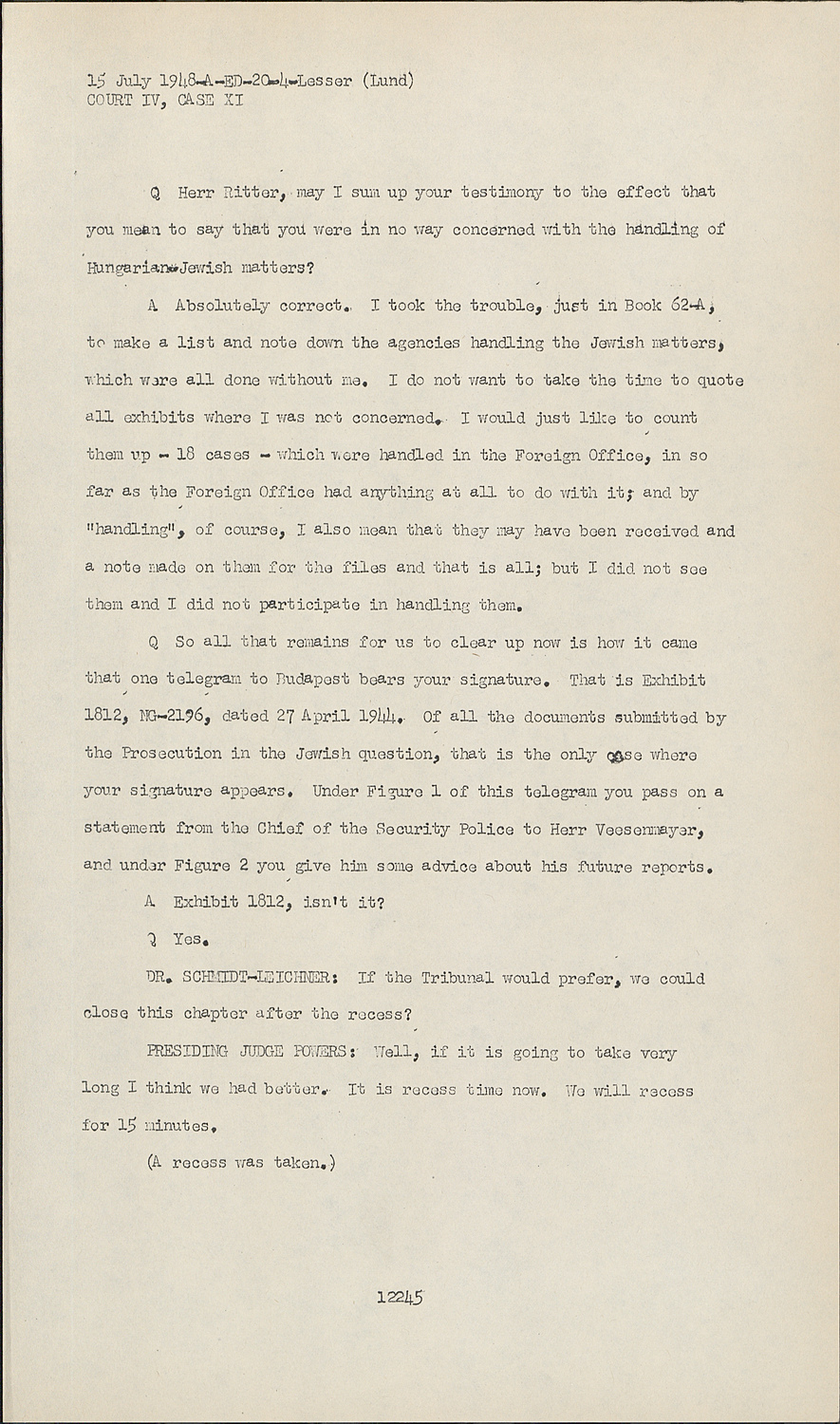 15 July 1948-A-ED-20-4-Lesser (Lund)
COURT IV, CASE XI

Q Herr Ritter, may I sum up your testimony to the effect that you mean to say that you were in no way concerned with the handling of Hungarian-Jewish matters?

A Absolutely correct. I took the trouble, just in Book 62-A, to make a list and note down the agencies handling the Jewish matters, which were all done without me. I do not want to take the time to quote all exhibits where I was not concerned. I would just like to count them up - 18 cases - which were handled in the Foreign Office, in so far as the Foreign Office had anything at all to do with it; and by "handling", of course, I also mean that they may have been received and a note made on them for the files and that is all; but I did not see them and I did not participate in handling them.

Q So all that remains for us to clear up now is how it came that one telegram to Budapest bears your signature. That is Exhibit 1812, NG-2196, dated 27 April 1944. Of all the documents submitted by the Prosecution in the Jewish question, that is the only case where your signature appears. Under Figure 1 of this telegram you pass on a statement from the Chief of the Security Police to Herr Veesenmayer, and under Figure 2 you give him some advice about his future reports.

A Exhibit 1812, isn't it?

Q Yes.

DR. SCHMIDT-LEICHNER: If the Tribunal would prefer, we could close this chapter after the recess?

PRESIDING JUDGE POWERS: Well, if it is going to take very long I think we had better. It is recess time now. We will recess for 15 minutes.

(A recess was taken.)

12245